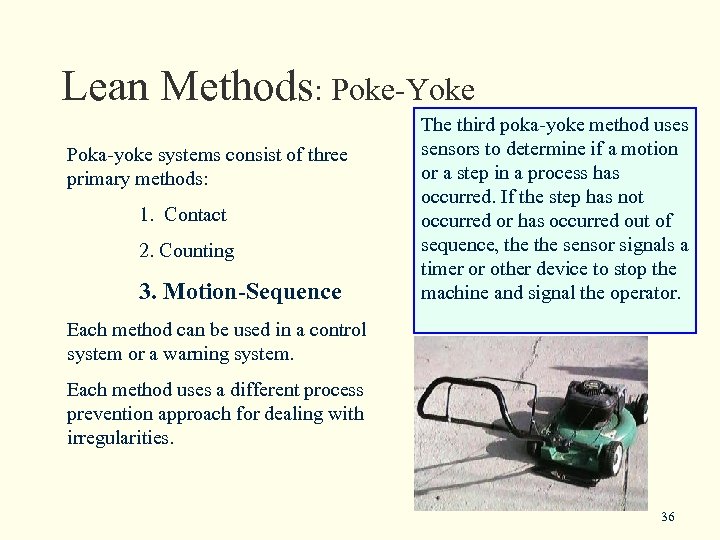 Lean Methods: Poke-Yoke

Poka-yoke systems consist of three primary methods:

1. Contact

2. Counting

3. Motion-Sequence

Each method can be used in a control system or a warning system.

Each method uses a different process prevention approach for dealing with irregularities.

The third poka-yoke method uses sensors to determine if a motion or a step in a process has occurred. If the step has not occurred or has occurred out of sequence, the the sensor signals a timer or other device to stop the machine and signal the operator.

36